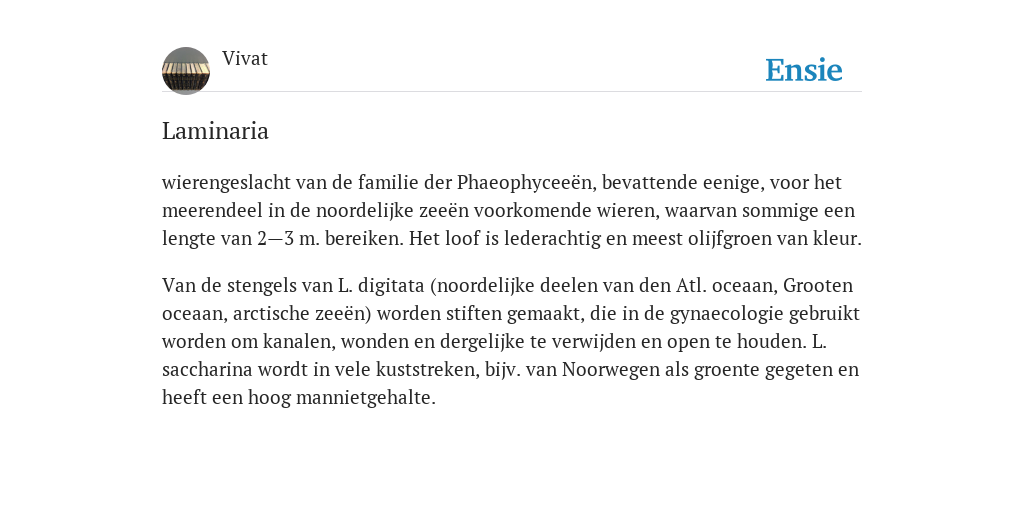 Vivat

Ensie

Laminaria

wierengeslacht van de familie der Phaeophyceeën, bevattende eenige, voor het meerendeel in de noordelijke zeeën voorkomende wieren, waarvan sommige een lengte van 2—3 m. bereiken. Het loof is lederachtig en meest olijfgroen van kleur.

Van de stengels van L. digitata (noordelijke deelen van den Atl. oceaan, Grooten oceaan, arctische zeeën) worden stiften gemaakt, die in de gynaecologie gebruikt worden om kanalen, wonden en dergelijke te verwijden en open te houden. L. saccharina wordt in vele kuststreken, bijv. van Noorwegen als groente gegeten en heeft een hoog mannietgehalte.